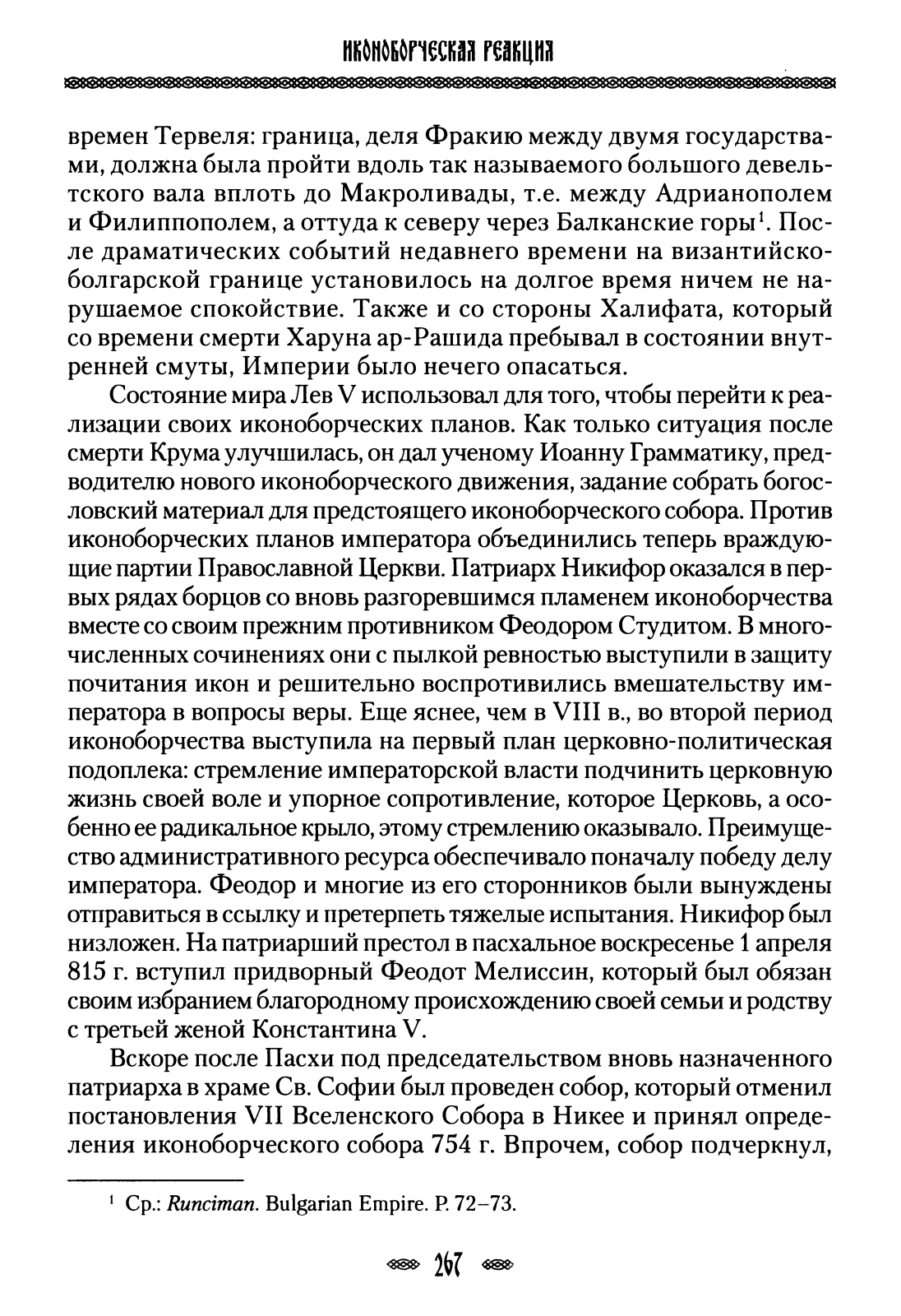 ИКОНОБОРЧЕСКАЯ РЕАКЦИЯ

времен Тервеля: граница, деля Фракию между двумя государствами, должна была пройти вдоль так называемого большого девельтского вала вплоть до Макроливады, т.е. между Адрианополем и Филиппополем, а оттуда к северу через Балканские горы$^1$. После драматических событий недавнего времени на византийско-болгарской границе установилось на долгое время ничем не нарушаемое спокойствие. Также и со стороны Халифата, который со времени смерти Харуна ар-Рашида пребывал в состоянии внутренней смуты, Империи было нечего опасаться.

Состояние мира Лев V использовал для того, чтобы перейти к реализации своих иконоборческих планов. Как только ситуация после смерти Крума улучшилась, он дал ученому Иоанну Грамматику, предводителю нового иконоборческого движения, задание собрать богословский материал для предстоящего иконоборческого собора. Против иконоборческих планов императора объединились теперь враждующие партии Православной Церкви. Патриарх Никифор оказался в первых рядах борцов со вновь разгоревшимся пламенем иконоборчества вместе со своим прежним противником Феодором Студитом. В многочисленных сочинениях они с пылкой ревностью выступили в защиту почитания икон и решительно воспротивились вмешательству императора в вопросы веры. Еще яснее, чем в VIII в., во второй период иконоборчества выступила на первый план церковно-политическая подоплека: стремление императорской власти подчинить церковную жизнь своей воле и упорное сопротивление, которое Церковь, а особенно ее радикальное крыло, этому стремлению оказывало. Преимущество административного ресурса обеспечивало поначалу победу делу императора. Феодор и многие из его сторонников были вынуждены отправиться в ссылку и претерпеть тяжелые испытания. Никифор был низложен. На патриарший престол в пасхальное воскресенье 1 апреля 815 г. вступил придворный Феодот Мелиссин, который был обязан своим избранием благородному происхождению своей семьи и родству с третьей женой Константина V.

Вскоре после Пасхи под председательством вновь назначенного патриарха в храме Св. Софии был проведен собор, который отменил постановления VII Вселенского Собора в Никее и принял определения иконоборческого собора 754 г. Впрочем, собор подчеркнул,

$^1$ Ср.: Runciman. Bulgarian Empire. P. 72–73.

267